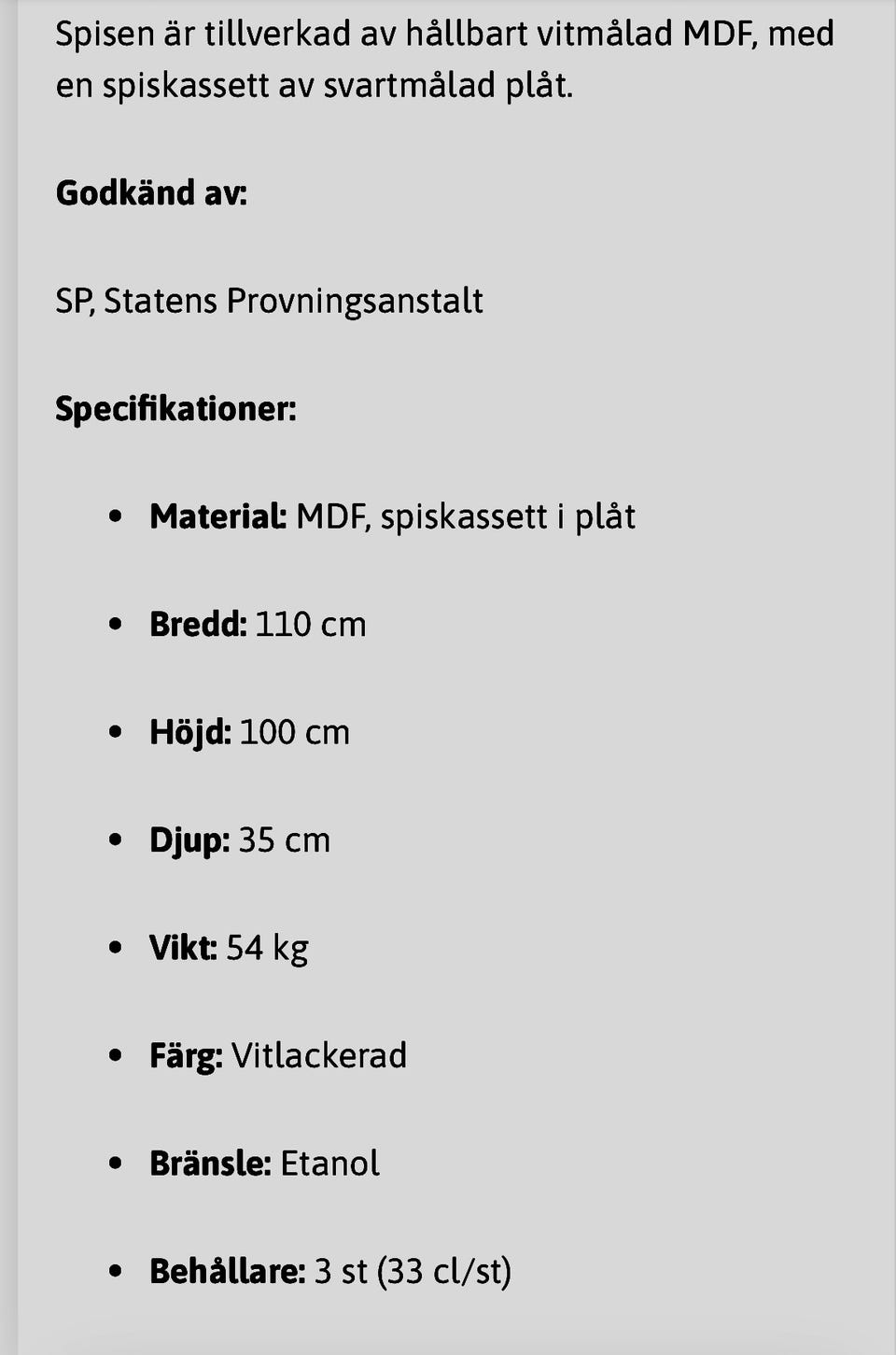 Spisen är tillverkad av hållbart vitmålad MDF, med en spiskassett av svartmålad plåt.

Godkänd av:

SP, Statens Provningsanstalt

Specifikationer:

- Material: MDF, spiskassett i plåt
- Bredd: 110 cm
- Höjd: 100 cm
- Djup: 35 cm
- Vikt: 54 kg
- Färg: Vitlackerad
- Bränsle: Etanol
- Behållare: 3 st (33 cl/st)